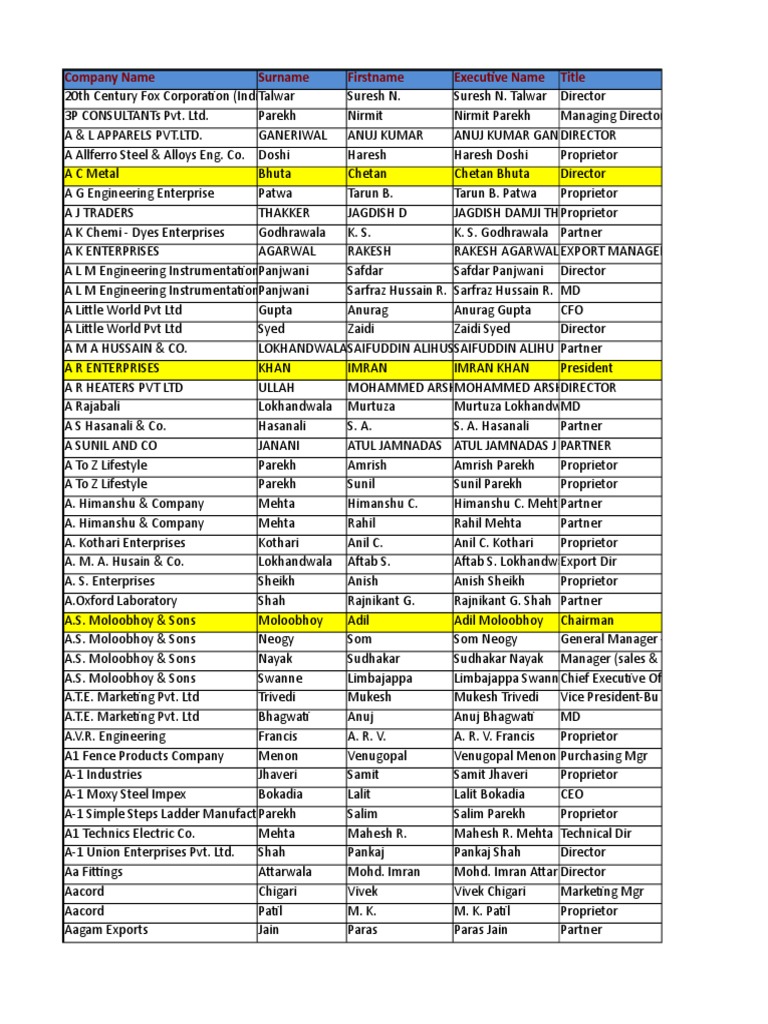 | Company Name | Surname | Firstname | Executive Name | Title |
|---|---|---|---|---|
| 20th Century Fox Corporation (Ind | Talwar | Suresh N. | Suresh N. Talwar | Director |
| 3P CONSULTANTs Pvt. Ltd. | Parekh | Nirmit | Nirmit Parekh | Managing Director |
| A & L APPARELS PVT.LTD. | GANERIWAL | ANUJ KUMAR | ANUJ KUMAR GAN | DIRECTOR |
| A Allferro Steel & Alloys Eng. Co. | Doshi | Haresh | Haresh Doshi | Proprietor |
| A C Metal | Bhuta | Chetan | Chetan Bhuta | Director |
| A G Engineering Enterprise | Patwa | Tarun B. | Tarun B. Patwa | Proprietor |
| A J TRADERS | THAKKER | JAGDISH D | JAGDISH DAMJI TH | Proprietor |
| A K Chemi - Dyes Enterprises | Godhrawala | K. S. | K. S. Godhrawala | Partner |
| A K ENTERPRISES | AGARWAL | RAKESH | RAKESH AGARWAL | EXPORT MANAGE |
| A L M Engineering Instrumentation | Panjwani | Safdar | Safdar Panjwani | Director |
| A L M Engineering Instrumentation | Panjwani | Sarfraz Hussain R. | Sarfraz Hussain R. | MD |
| A Little World Pvt Ltd | Gupta | Anurag | Anurag Gupta | CFO |
| A Little World Pvt Ltd | Syed | Zaidi | Zaidi Syed | Director |
| A M A HUSSAIN & CO. | LOKHANDWALA | SAIFUDDIN ALIHUS | SAIFUDDIN ALIHU | Partner |
| A R ENTERPRISES | KHAN | IMRAN | IMRAN KHAN | President |
| A R HEATERS PVT LTD | ULLAH | MOHAMMED ARSH | MOHAMMED ARSH | DIRECTOR |
| A Rajabali | Lokhandwala | Murtuza | Murtuza Lokhandw | MD |
| A S Hasanali & Co. | Hasanali | S. A. | S. A. Hasanali | Partner |
| A SUNIL AND CO | JANANI | ATUL JAMNADAS | ATUL JAMNADAS J | PARTNER |
| A To Z Lifestyle | Parekh | Amrish | Amrish Parekh | Proprietor |
| A To Z Lifestyle | Parekh | Sunil | Sunil Parekh | Proprietor |
| A. Himanshu & Company | Mehta | Himanshu C. | Himanshu C. Meht | Partner |
| A. Himanshu & Company | Mehta | Rahil | Rahil Mehta | Partner |
| A. Kothari Enterprises | Kothari | Anil C. | Anil C. Kothari | Proprietor |
| A. M. A. Husain & Co. | Lokhandwala | Aftab S. | Aftab S. Lokhandw | Export Dir |
| A. S. Enterprises | Sheikh | Anish | Anish Sheikh | Proprietor |
| A.Oxford Laboratory | Shah | Rajnikant G. | Rajnikant G. Shah | Partner |
| A.S. Moloobhoy & Sons | Moloobhoy | Adil | Adil Moloobhoy | Chairman |
| A.S. Moloobhoy & Sons | Neogy | Som | Som Neogy | General Manager |
| A.S. Moloobhoy & Sons | Nayak | Sudhakar | Sudhakar Nayak | Manager (sales & |
| A.S. Moloobhoy & Sons | Swanne | Limbajappa | Limbajappa Swann | Chief Executive Of |
| A.T.E. Marketing Pvt. Ltd | Trivedi | Mukesh | Mukesh Trivedi | Vice President-Bu |
| A.T.E. Marketing Pvt. Ltd | Bhagwati | Anuj | Anuj Bhagwati | MD |
| A.V.R. Engineering | Francis | A. R. V. | A. R. V. Francis | Proprietor |
| A1 Fence Products Company | Menon | Venugopal | Venugopal Menon | Purchasing Mgr |
| A-1 Industries | Jhaveri | Samit | Samit Jhaveri | Proprietor |
| A-1 Moxy Steel Impex | Bokadia | Lalit | Lalit Bokadia | CEO |
| A-1 Simple Steps Ladder Manufact | Parekh | Salim | Salim Parekh | Proprietor |
| A1 Technics Electric Co. | Mehta | Mahesh R. | Mahesh R. Mehta | Technical Dir |
| A-1 Union Enterprises Pvt. Ltd. | Shah | Pankaj | Pankaj Shah | Director |
| Aa Fittings | Attarwala | Mohd. Imran | Mohd. Imran Attar | Director |
| Aacord | Chigari | Vivek | Vivek Chigari | Marketing Mgr |
| Aacord | Patil | M. K. | M. K. Patil | Proprietor |
| Aagam Exports | Jain | Paras | Paras Jain | Partner |